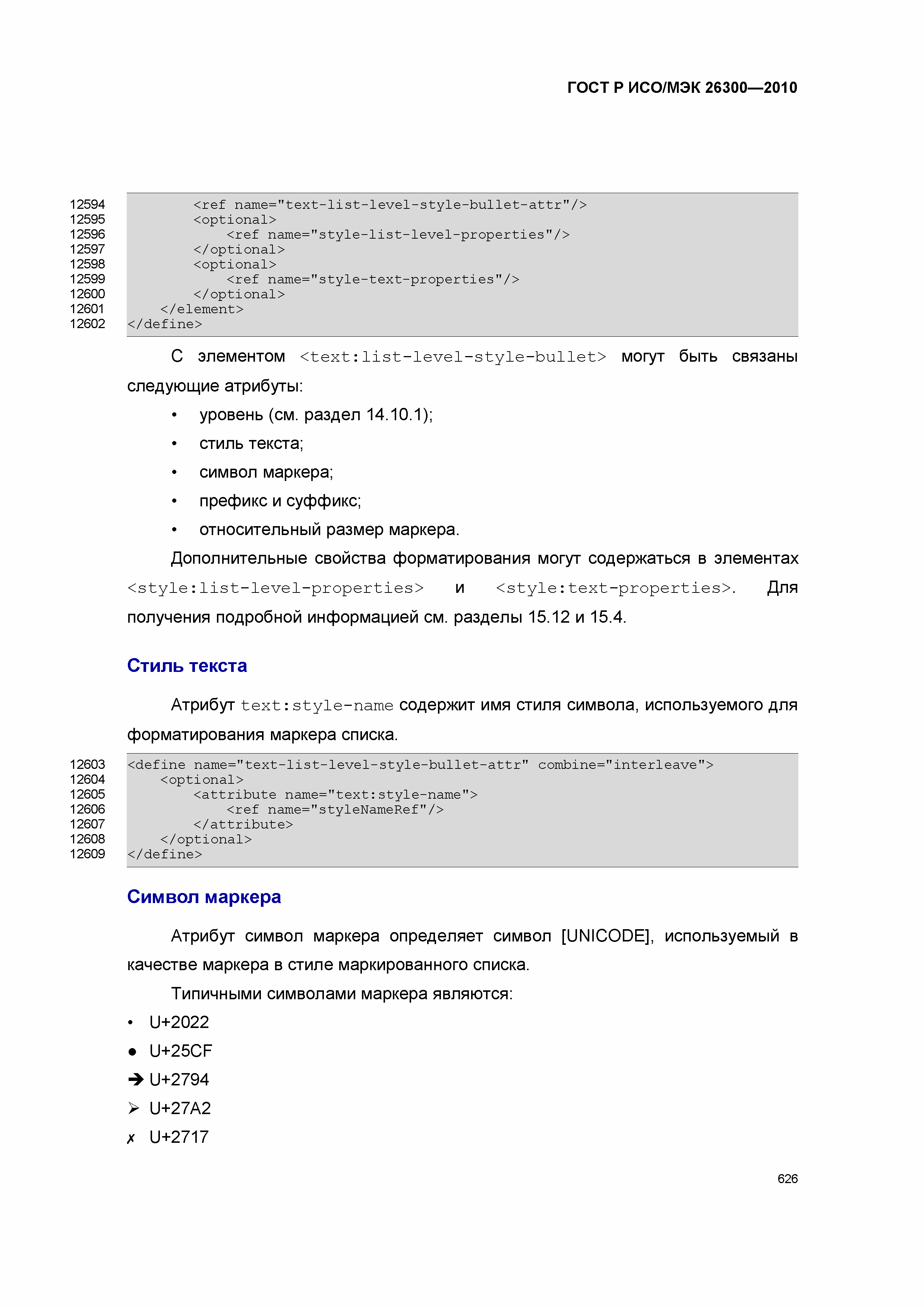 ГОСТ Р ИСО/МЭК 26300—2010

12594        <ref name="text-list-level-style-bullet-attr"/>
12595        <optional>
12596            <ref name="style-list-level-properties"/>
12597        </optional>
12598        <optional>
12599            <ref name="style-text-properties"/>
12600        </optional>
12601    </element>
12602 </define>

С элементом <text:list-level-style-bullet> могут быть связаны следующие атрибуты:

• уровень (см. раздел 14.10.1);
• стиль текста;
• символ маркера;
• префикс и суффикс;
• относительный размер маркера.

Дополнительные свойства форматирования могут содержаться в элементах <style:list-level-properties> и <style:text-properties>. Для получения подробной информацией см. разделы 15.12 и 15.4.

Стиль текста

Атрибут text:style-name содержит имя стиля символа, используемого для форматирования маркера списка.

12603 <define name="text-list-level-style-bullet-attr" combine="interleave">
12604    <optional>
12605        <attribute name="text:style-name">
12606            <ref name="styleNameRef"/>
12607        </attribute>
12608    </optional>
12609 </define>

Символ маркера

Атрибут символ маркера определяет символ [UNICODE], используемый в качестве маркера в стиле маркированного списка.

Типичными символами маркера являются:

• U+2022
● U+25CF
➔ U+2794
➢ U+27A2
✗ U+2717

626